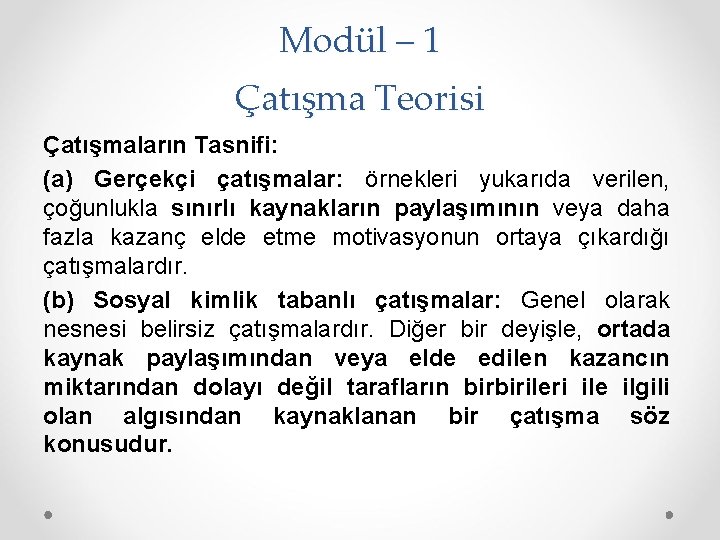 Modül – 1
Çatışma Teorisi

Çatışmaların Tasnifi:

(a) Gerçekçi çatışmalar: örnekleri yukarıda verilen, çoğunlukla sınırlı kaynakların paylaşımının veya daha fazla kazanç elde etme motivasyonun ortaya çıkardığı çatışmalardır.

(b) Sosyal kimlik tabanlı çatışmalar: Genel olarak nesnesi belirsiz çatışmalardır. Diğer bir deyişle, ortada kaynak paylaşımından veya elde edilen kazancın miktarından dolayı değil tarafların birbirileri ile ilgili olan algısından kaynaklanan bir çatışma söz konusudur.